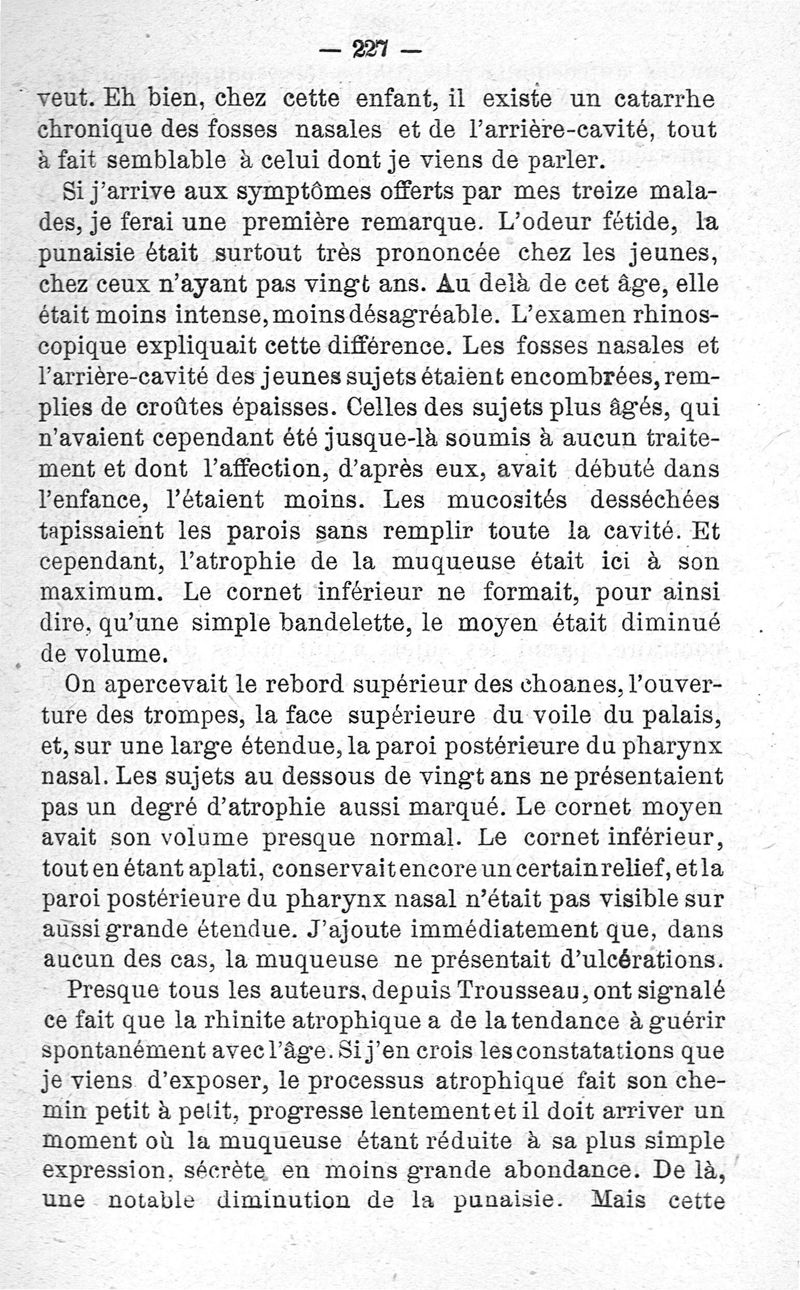 — 227 —

veut. Eh bien, chez cette enfant, il existe un catarrhe chronique des fosses nasales et de l'arrière-cavité, tout à fait semblable à celui dont je viens de parler.

Si j'arrive aux symptômes offerts par mes treize malades, je ferai une première remarque. L'odeur fétide, la punaisie était surtout très prononcée chez les jeunes, chez ceux n'ayant pas vingt ans. Au delà de cet âge, elle était moins intense, moins désagréable. L'examen rhinoscopique expliquait cette différence. Les fosses nasales et l'arrière-cavité des jeunes sujets étaient encombrées, remplies de croûtes épaisses. Celles des sujets plus âgés, qui n'avaient cependant été jusque-là soumis à aucun traitement et dont l'affection, d'après eux, avait débuté dans l'enfance, l'étaient moins. Les mucosités desséchées tapissaient les parois sans remplir toute la cavité. Et cependant, l'atrophie de la muqueuse était ici à son maximum. Le cornet inférieur ne formait, pour ainsi dire, qu'une simple bandelette, le moyen était diminué de volume.

On apercevait le rebord supérieur des choanes, l'ouverture des trompes, la face supérieure du voile du palais, et, sur une large étendue, la paroi postérieure du pharynx nasal. Les sujets au dessous de vingt ans ne présentaient pas un degré d'atrophie aussi marqué. Le cornet moyen avait son volume presque normal. Le cornet inférieur, tout en étant aplati, conservait encore un certain relief, et la paroi postérieure du pharynx nasal n'était pas visible sur aussi grande étendue. J'ajoute immédiatement que, dans aucun des cas, la muqueuse ne présentait d'ulcérations.

Presque tous les auteurs, depuis Trousseau, ont signalé ce fait que la rhinite atrophique a de la tendance à guérir spontanément avec l'âge. Si j'en crois les constatations que je viens d'exposer, le processus atrophique fait son chemin petit à petit, progresse lentement et il doit arriver un moment où la muqueuse étant réduite à sa plus simple expression, sécrète en moins grande abondance. De là, une notable diminution de la punaisie. Mais cette